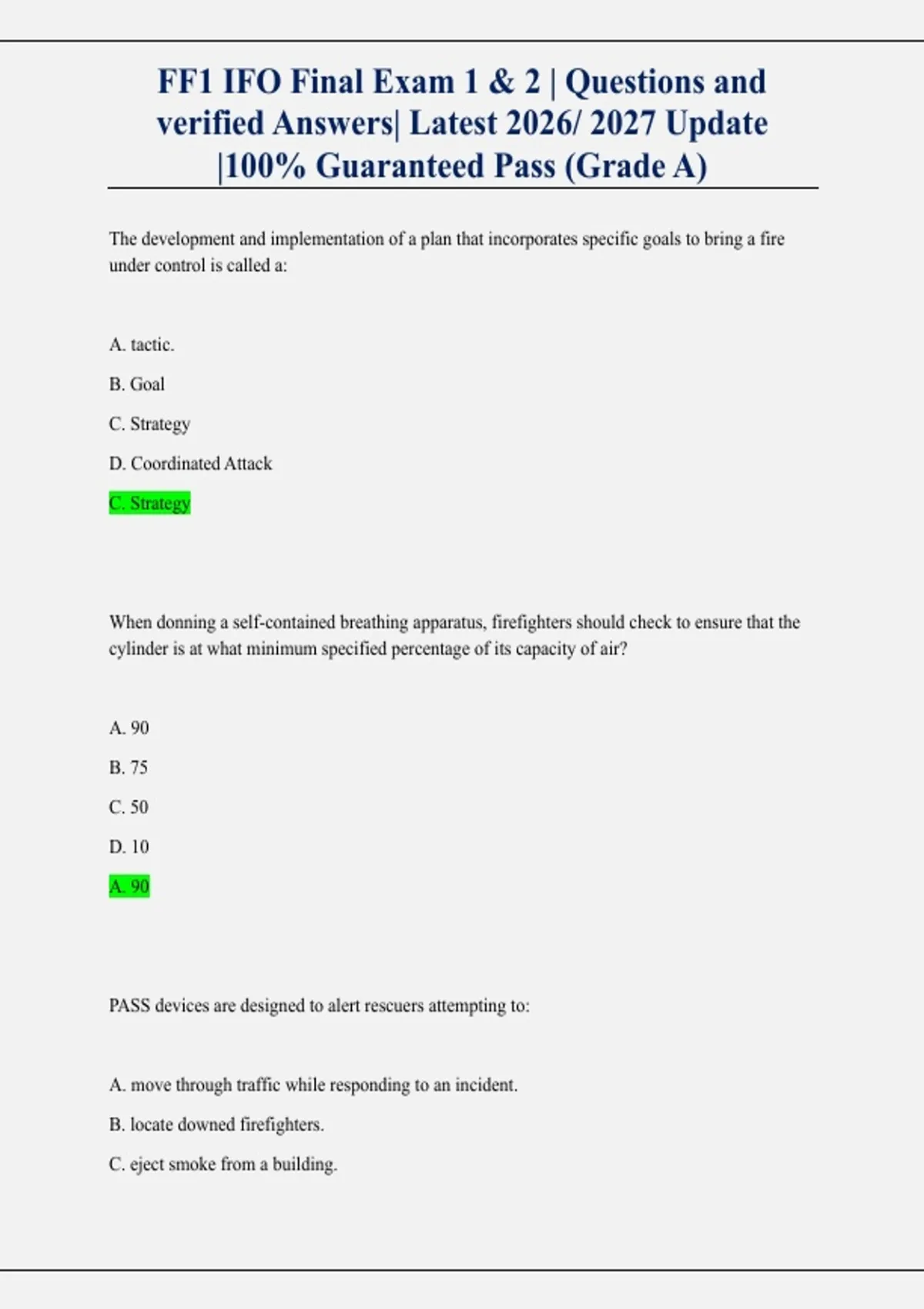 FF1 IFO Final Exam 1 & 2 | Questions and verified Answers| Latest 2026/ 2027 Update |100% Guaranteed Pass (Grade A)

The development and implementation of a plan that incorporates specific goals to bring a fire under control is called a:

A. tactic.

B. Goal

C. Strategy

D. Coordinated Attack

C. Strategy

When donning a self-contained breathing apparatus, firefighters should check to ensure that the cylinder is at what minimum specified percentage of its capacity of air?

A. 90

B. 75

C. 50

D. 10

A. 90

PASS devices are designed to alert rescuers attempting to:

A. move through traffic while responding to an incident.

B. locate downed firefighters.

C. eject smoke from a building.